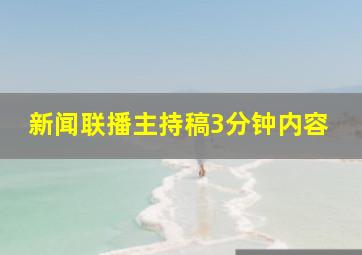 新闻联播主持稿3分钟内容